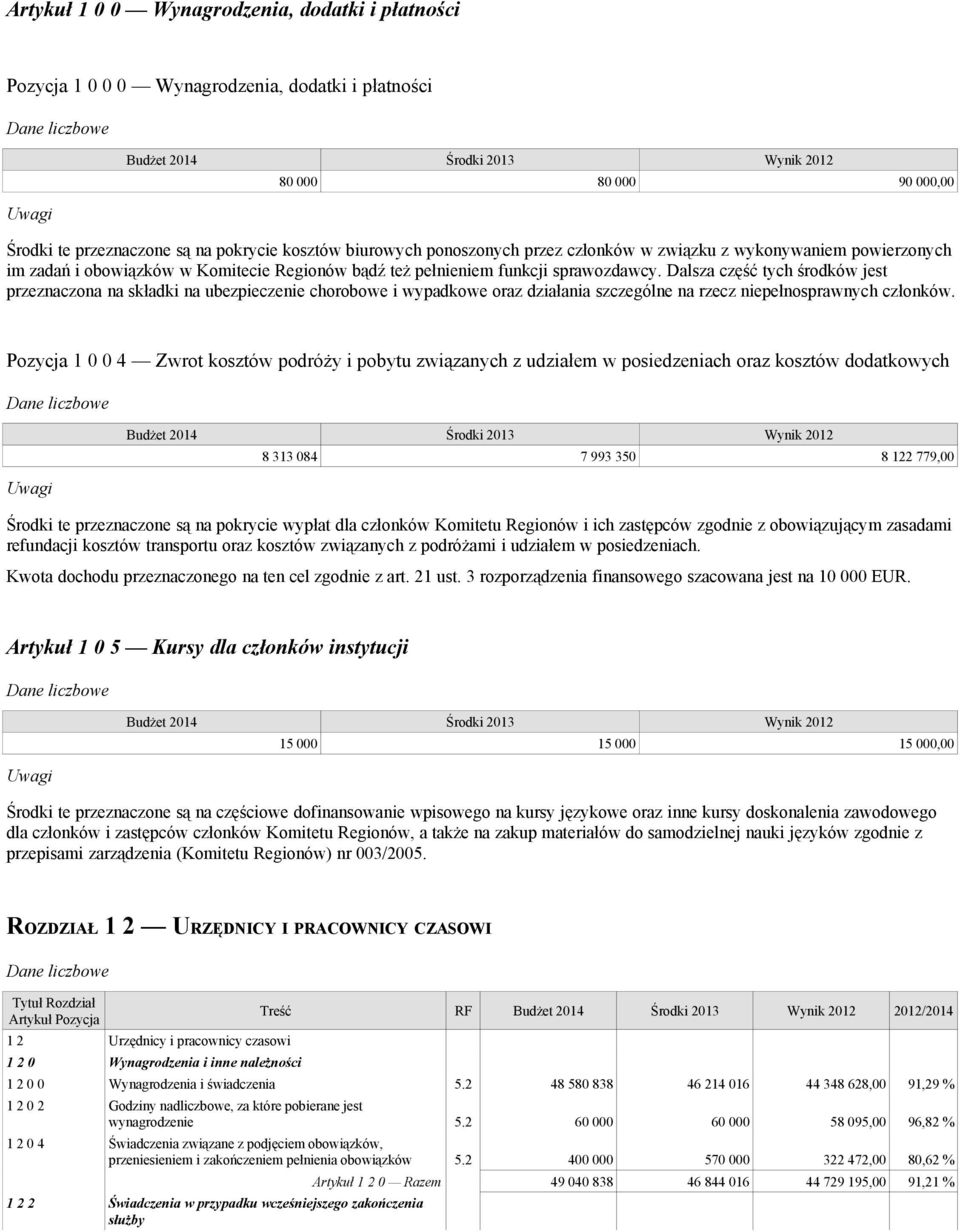 Artykuł 1 0 0 — Wynagrodzenia, dodatki i płatności

Pozycja 1 0 0 0 — Wynagrodzenia, dodatki i płatności

Dane liczbowe

| Budżet 2014 | Środki 2013 | Wynik 2012 |
|---|---|---|
| 80 000 | 80 000 | 90 000,00 |

Uwagi

Środki te przeznaczone są na pokrycie kosztów biurowych ponoszonych przez członków w związku z wykonywaniem powierzonych im zadań i obowiązków w Komitecie Regionów bądź też pełnieniem funkcji sprawozdawcy. Dalsza część tych środków jest przeznaczona na składki na ubezpieczenie chorobowe i wypadkowe oraz działania szczególne na rzecz niepełnosprawnych członków.

Pozycja 1 0 0 4 — Zwrot kosztów podróży i pobytu związanych z udziałem w posiedzeniach oraz kosztów dodatkowych

Dane liczbowe

| Budżet 2014 | Środki 2013 | Wynik 2012 |
|---|---|---|
| 8 313 084 | 7 993 350 | 8 122 779,00 |

Uwagi

Środki te przeznaczone są na pokrycie wypłat dla członków Komitetu Regionów i ich zastępców zgodnie z obowiązującym zasadami refundacji kosztów transportu oraz kosztów związanych z podróżami i udziałem w posiedzeniach.

Kwota dochodu przeznaczonego na ten cel zgodnie z art. 21 ust. 3 rozporządzenia finansowego szacowana jest na 10 000 EUR.

Artykuł 1 0 5 — Kursy dla członków instytucji

Dane liczbowe

| Budżet 2014 | Środki 2013 | Wynik 2012 |
|---|---|---|
| 15 000 | 15 000 | 15 000,00 |

Uwagi

Środki te przeznaczone są na częściowe dofinansowanie wpisowego na kursy językowe oraz inne kursy doskonalenia zawodowego dla członków i zastępców członków Komitetu Regionów, a także na zakup materiałów do samodzielnej nauki języków zgodnie z przepisami zarządzenia (Komitetu Regionów) nr 003/2005.

ROZDZIAŁ 1 2 — URZĘDNICY I PRACOWNICY CZASOWI

Dane liczbowe

| Tytuł Rozdział Artykuł Pozycja | Treść | RF | Budżet 2014 | Środki 2013 | Wynik 2012 | 2012/2014 |
|---|---|---|---|---|---|---|
| 1 2 | Urzędnicy i pracownicy czasowi | | | | | |
| 1 2 0 | Wynagrodzenia i inne należności | | | | | |
| 1 2 0 0 | Wynagrodzenia i świadczenia | 5.2 | 48 580 838 | 46 214 016 | 44 348 628,00 | 91,29 % |
| 1 2 0 2 | Godziny nadliczbowe, za które pobierane jest wynagrodzenie | 5.2 | 60 000 | 60 000 | 58 095,00 | 96,82 % |
| 1 2 0 4 | Świadczenia związane z podjęciem obowiązków, przeniesieniem i zakończeniem pełnienia obowiązków | 5.2 | 400 000 | 570 000 | 322 472,00 | 80,62 % |
| | Artykuł 1 2 0 — Razem | | 49 040 838 | 46 844 016 | 44 729 195,00 | 91,21 % |
| 1 2 2 | Świadczenia w przypadku wcześniejszego zakończenia służby | | | | | |